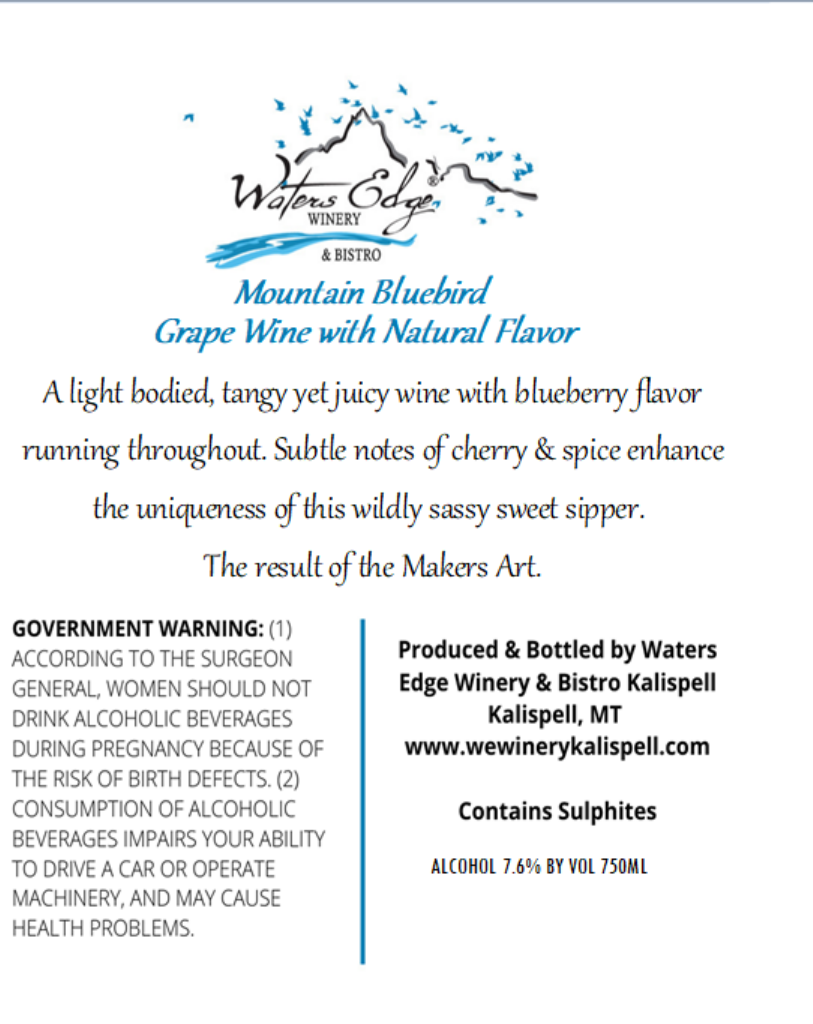 Waters Edge®
WINERY
& BISTRO

Mountain Bluebird
Grape Wine with Natural Flavor

A light bodied, tangy yet juicy wine with blueberry flavor running throughout. Subtle notes of cherry & spice enhance the uniqueness of this wildly sassy sweet sipper.
The result of the Makers Art.

GOVERNMENT WARNING: (1) ACCORDING TO THE SURGEON GENERAL, WOMEN SHOULD NOT DRINK ALCOHOLIC BEVERAGES DURING PREGNANCY BECAUSE OF THE RISK OF BIRTH DEFECTS. (2) CONSUMPTION OF ALCOHOLIC BEVERAGES IMPAIRS YOUR ABILITY TO DRIVE A CAR OR OPERATE MACHINERY, AND MAY CAUSE HEALTH PROBLEMS.

Produced & Bottled by Waters Edge Winery & Bistro Kalispell
Kalispell, MT
www.wewinerykalispell.com

Contains Sulphites

ALCOHOL 7.6% BY VOL 750ML